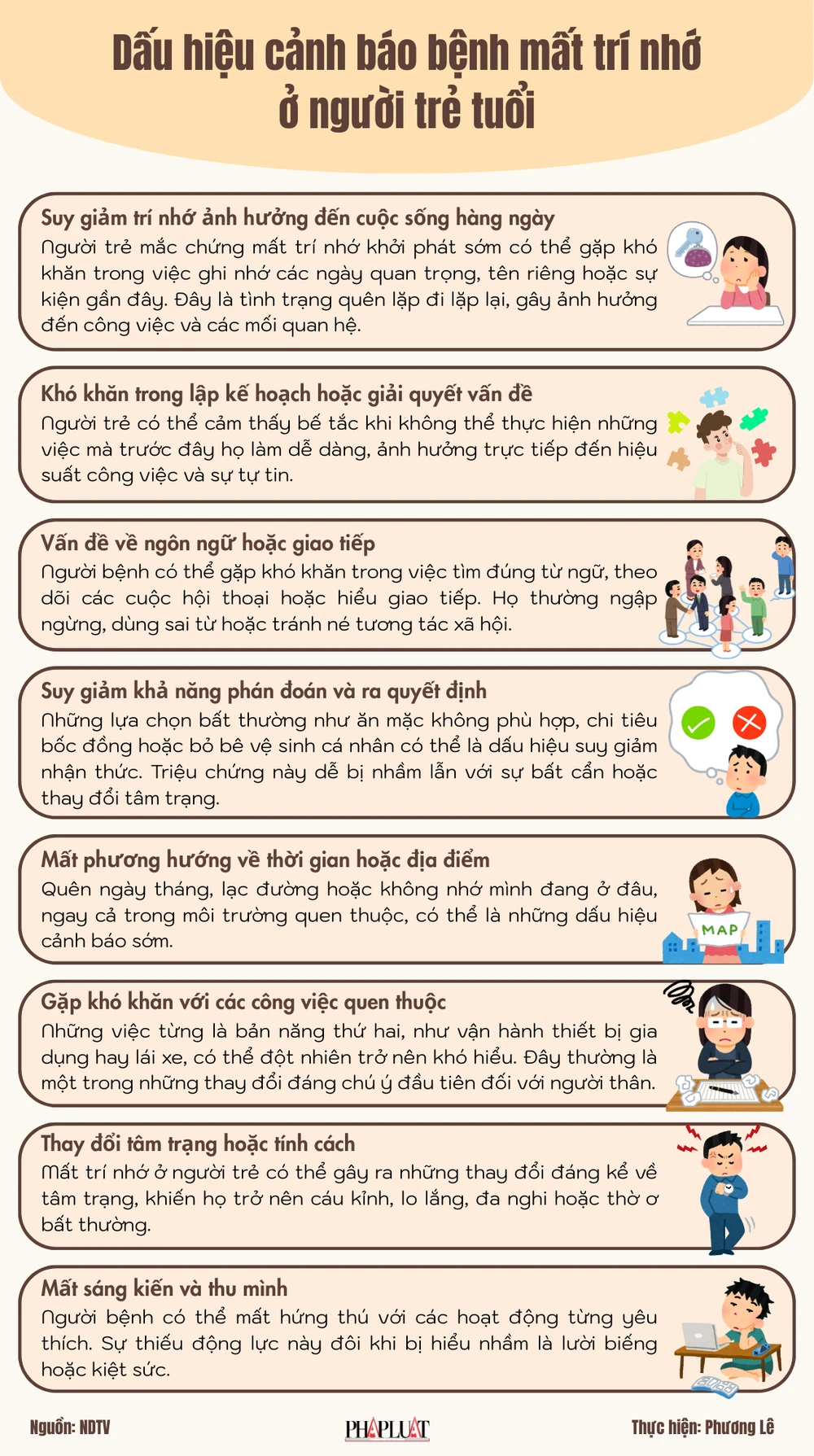 Dấu hiệu cảnh báo bệnh mất trí nhớ ở người trẻ tuổi

Suy giảm trí nhớ ảnh hưởng đến cuộc sống hàng ngày
Người trẻ mắc chứng mất trí nhớ khởi phát sớm có thể gặp khó khăn trong việc ghi nhớ các ngày quan trọng, tên riêng hoặc sự kiện gần đây. Đây là tình trạng quên lặp đi lặp lại, gây ảnh hưởng đến công việc và các mối quan hệ.

Khó khăn trong lập kế hoạch hoặc giải quyết vấn đề
Người trẻ có thể cảm thấy bế tắc khi không thể thực hiện những việc mà trước đây họ làm dễ dàng, ảnh hưởng trực tiếp đến hiệu suất công việc và sự tự tin.

Vấn đề về ngôn ngữ hoặc giao tiếp
Người bệnh có thể gặp khó khăn trong việc tìm đúng từ ngữ, theo dõi các cuộc hội thoại hoặc hiểu giao tiếp. Họ thường ngập ngừng, dùng sai từ hoặc tránh né tương tác xã hội.

Suy giảm khả năng phán đoán và ra quyết định
Những lựa chọn bất thường như ăn mặc không phù hợp, chi tiêu bốc đồng hoặc bỏ bê vệ sinh cá nhân có thể là dấu hiệu suy giảm nhận thức. Triệu chứng này dễ bị nhầm lẫn với sự bất cẩn hoặc thay đổi tâm trạng.

Mất phương hướng về thời gian hoặc địa điểm
Quên ngày tháng, lạc đường hoặc không nhớ mình đang ở đâu, ngay cả trong môi trường quen thuộc, có thể là những dấu hiệu cảnh báo sớm.

MAP

Gặp khó khăn với các công việc quen thuộc
Những việc từng là bản năng thứ hai, như vận hành thiết bị gia dụng hay lái xe, có thể đột nhiên trở nên khó hiểu. Đây thường là một trong những thay đổi đáng chú ý đầu tiên đối với người thân.

Thay đổi tâm trạng hoặc tính cách
Mất trí nhớ ở người trẻ có thể gây ra những thay đổi đáng kể về tâm trạng, khiến họ trở nên cáu kỉnh, lo lắng, đa nghi hoặc thờ ơ bất thường.

Mất sáng kiến và thu mình
Người bệnh có thể mất hứng thú với các hoạt động từng yêu thích. Sự thiếu động lực này đôi khi bị hiểu nhầm là lười biếng hoặc kiệt sức.

Nguồn: NDTV
PHÁPLUẬT
Thực hiện: Phương Lê